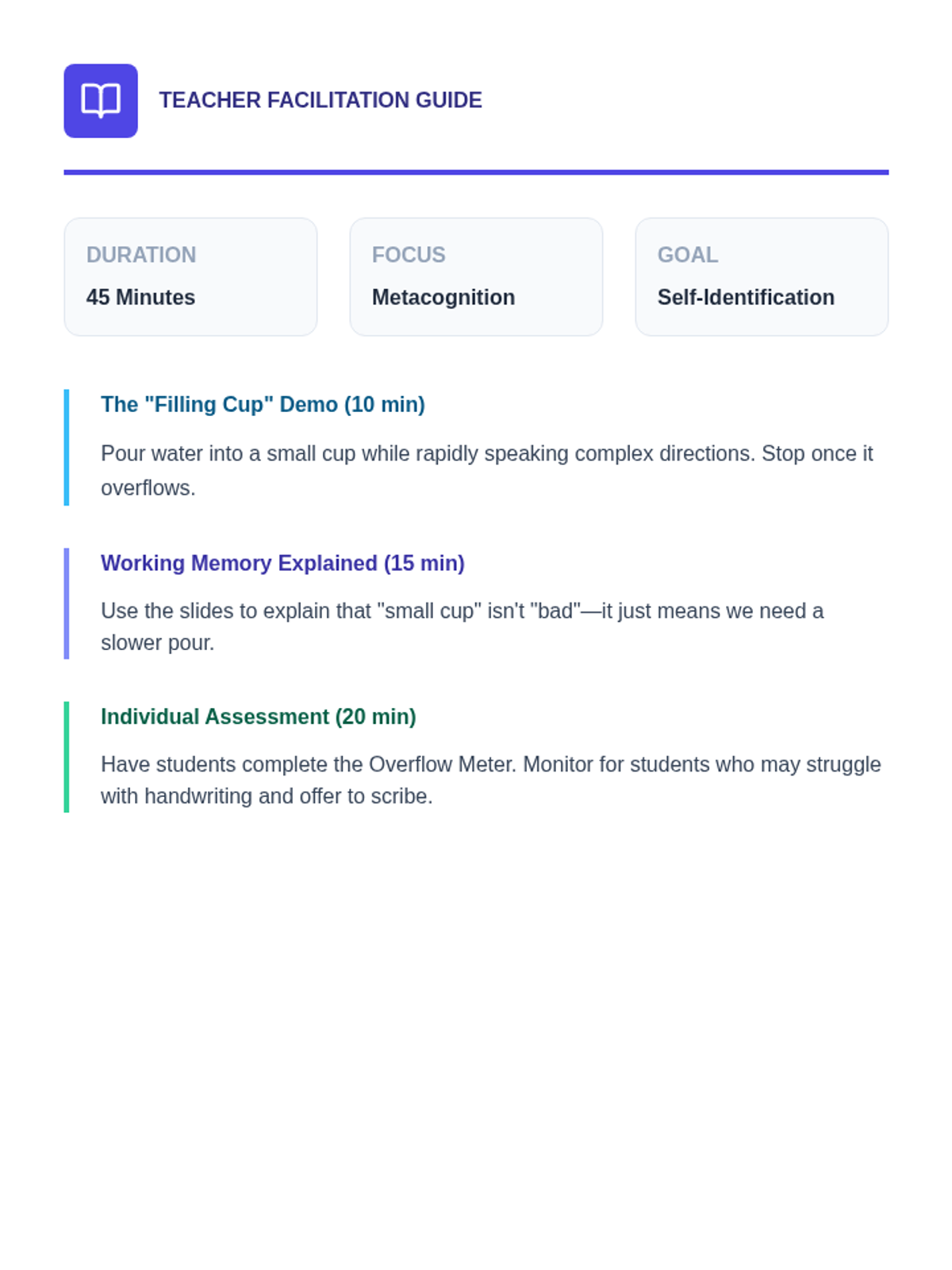 TEACHER FACILITATION GUIDE

DURATION
45 Minutes

FOCUS
Metacognition

GOAL
Self-Identification

The "Filling Cup" Demo (10 min)

Pour water into a small cup while rapidly speaking complex directions. Stop once it overflows.

Working Memory Explained (15 min)

Use the slides to explain that "small cup" isn't "bad"—it just means we need a slower pour.

Individual Assessment (20 min)

Have students complete the Overflow Meter. Monitor for students who may struggle with handwriting and offer to scribe.